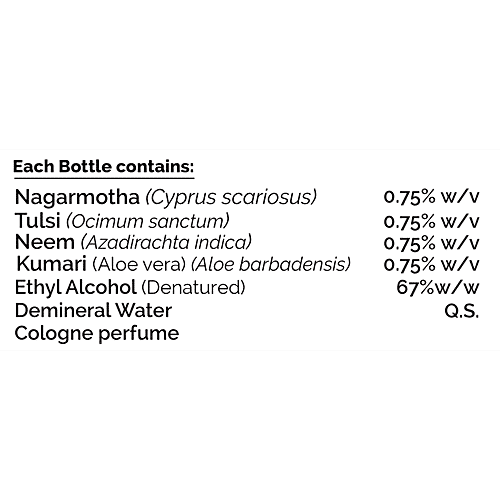 Each Bottle contains:

| | |
|---|---|
| Nagarmotha (Cyprus scariosus) | 0.75% w/v |
| Tulsi (Ocimum sanctum) | 0.75% w/v |
| Neem (Azadirachta indica) | 0.75% w/v |
| Kumari (Aloe vera) (Aloe barbadensis) | 0.75% w/v |
| Ethyl Alcohol (Denatured) | 67%w/w |
| Demineral Water | Q.S. |
| Cologne perfume | |